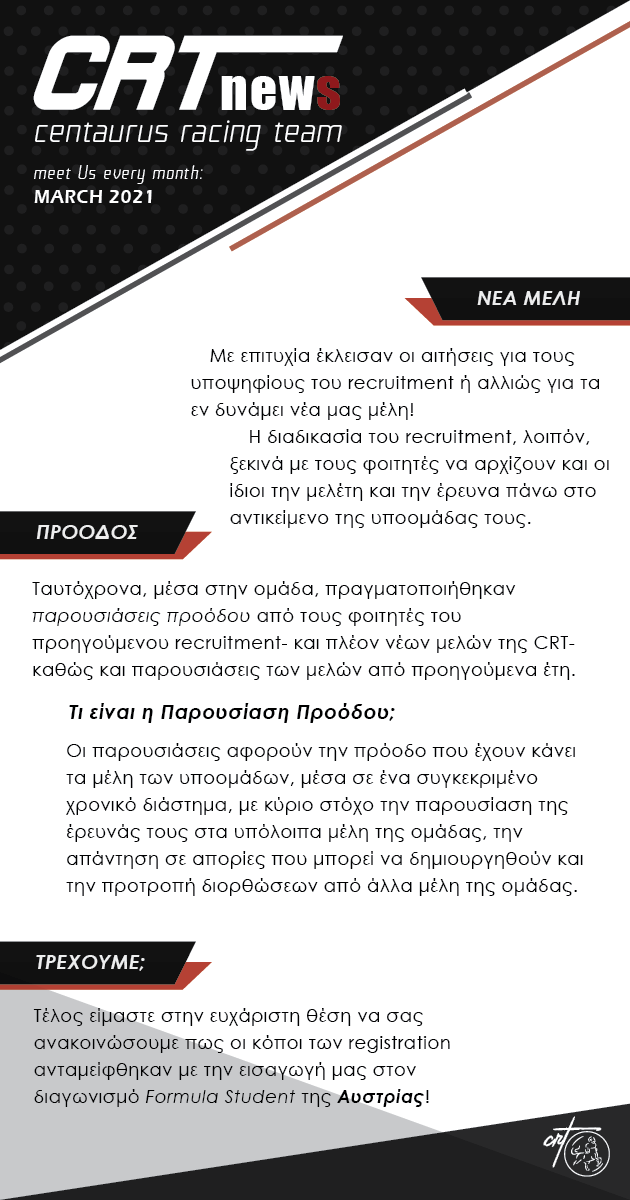 CRT news
centaurus racing team

meet Us every month:
MARCH 2021

ΝΕΑ ΜΕΛΗ

Με επιτυχία έκλεισαν οι αιτήσεις για τους υποψηφίους του recruitment ή αλλιώς για τα εν δυνάμει νέα μας μέλη!

Η διαδικασία του recruitment, λοιπόν, ξεκινά με τους φοιτητές να αρχίζουν και οι ίδιοι την μελέτη και την έρευνα πάνω στο αντικείμενο της υποομάδας τους.

ΠΡΟΟΔΟΣ

Ταυτόχρονα, μέσα στην ομάδα, πραγματοποιήθηκαν παρουσιάσεις προόδου από τους φοιτητές του προηγούμενου recruitment- και πλέον νέων μελών της CRT- καθώς και παρουσιάσεις των μελών από προηγούμενα έτη.

Τι είναι η Παρουσίαση Προόδου;

Οι παρουσιάσεις αφορούν την πρόοδο που έχουν κάνει τα μέλη των υποομάδων, μέσα σε ένα συγκεκριμένο χρονικό διάστημα, με κύριο στόχο την παρουσίαση της έρευνάς τους στα υπόλοιπα μέλη της ομάδας, την απάντηση σε απορίες που μπορεί να δημιουργηθούν και την προτροπή διορθώσεων από άλλα μέλη της ομάδας.

ΤΡΕΧΟΥΜΕ;

Τέλος είμαστε στην ευχάριστη θέση να σας ανακοινώσουμε πως οι κόποι των registration ανταμείφθηκαν με την εισαγωγή μας στον διαγωνισμό Formula Student της Αυστρίας!

crt